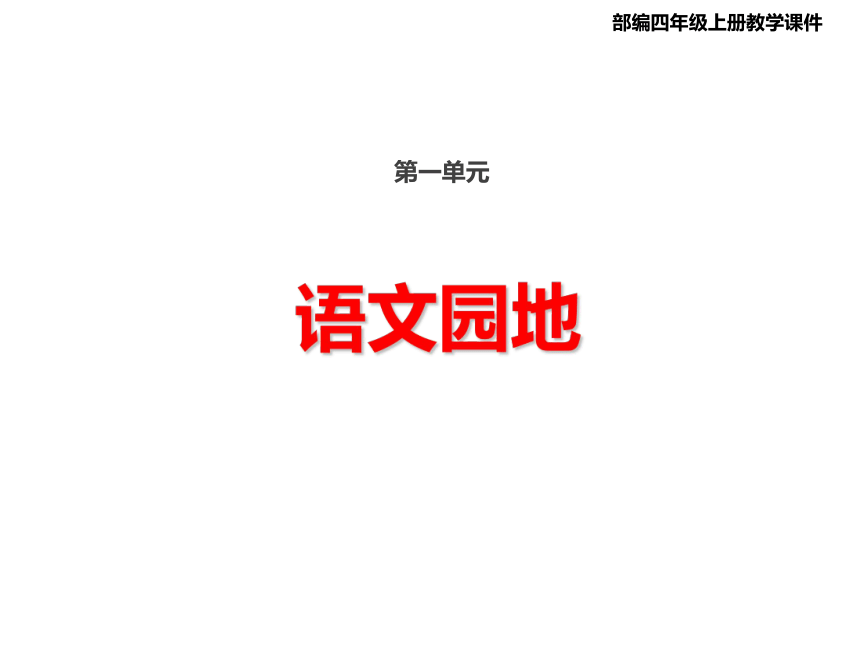 部编四年级上册教学课件

第一单元

语文园地